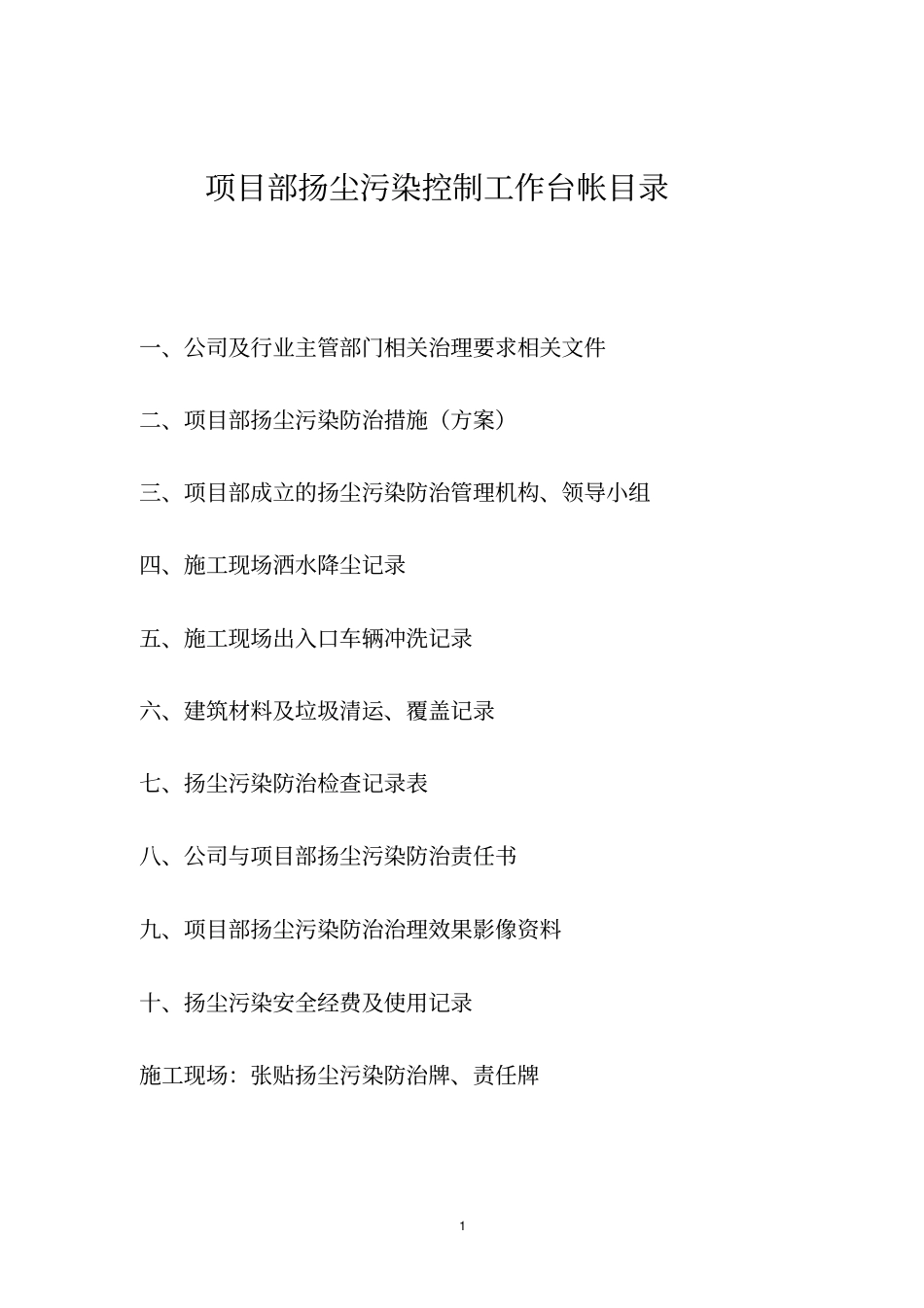 项目部扬尘污染控制工作台帐目录

一、公司及行业主管部门相关治理要求相关文件

二、项目部扬尘污染防治措施（方案）

三、项目部成立的扬尘污染防治管理机构、领导小组

四、施工现场洒水降尘记录

五、施工现场出入口车辆冲洗记录

六、建筑材料及垃圾清运、覆盖记录

七、扬尘污染防治检查记录表

八、公司与项目部扬尘污染防治责任书

九、项目部扬尘污染防治治理效果影像资料

十、扬尘污染安全经费及使用记录

施工现场：张贴扬尘污染防治牌、责任牌

1